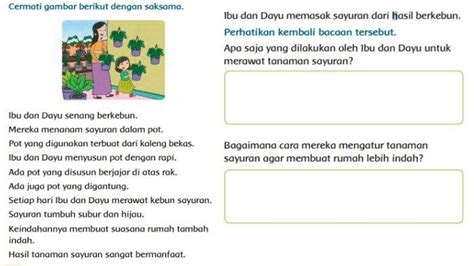 Cermati gambar berikut dengan saksama.

Ibu dan Dayu senang berkebun.
Mereka menanam sayuran dalam pot.
Pot yang digunakan terbuat dari kaleng bekas.
Ibu dan Dayu menyusun pot dengan rapi.
Ada pot yang disusun berjajar di atas rak.
Ada juga pot yang digantung.
Setiap hari Ibu dan Dayu merawat kebun sayuran.
Sayuran tumbuh subur dan hijau.
Keindahannya membuat suasana rumah tambah indah.
Hasil tanaman sayuran sangat bermanfaat.

Ibu dan Dayu memasak sayuran dari hasil berkebun.

Perhatikan kembali bacaan tersebut.

Apa saja yang dilakukan oleh Ibu dan Dayu untuk merawat tanaman sayuran?

Bagaimana cara mereka mengatur tanaman sayuran agar membuat rumah lebih indah?